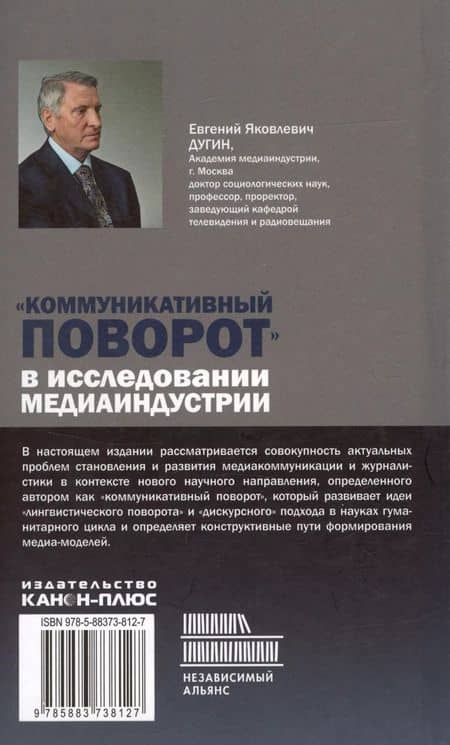 Евгений Яковлевич
ДУГИН,
Академия медиаиндустрии,
г. Москва
доктор социологических наук,
профессор, проректор,
заведующий кафедрой
телевидения и радиовещания

«КОММУНИКАТИВНЫЙ
ПОВОРОТ»
в исследовании
МЕДИАИНДУСТРИИ

В настоящем издании рассматривается совокупность актуальных проблем становления и развития медиакоммуникации и журналистики в контексте нового научного направления, определенного автором как «коммуникативный поворот», который развивает идеи «лингвистического поворота» и «дискурсного» подхода в науках гуманитарного цикла и определяет конструктивные пути формирования медиа-моделей.

ИЗДАТЕЛЬСТВО
КАНОН-ПЛЮС

ISBN 978-5-88373-812-7

9 785883 738127

НЕЗАВИСИМЫЙ
АЛЬЯНС